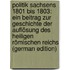 politik sachsens 1801 bis 1803: ein beitrag zur geschichte der auflösung des heiligen römischen reichs (german edition)